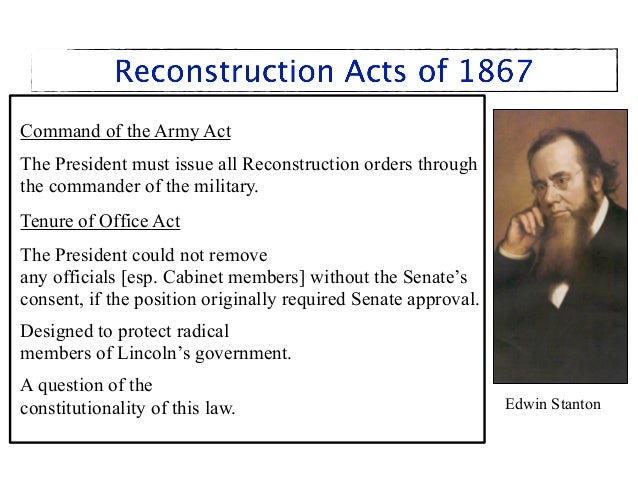 Reconstruction Acts of 1867

Command of the Army Act

The President must issue all Reconstruction orders through the commander of the military.

Tenure of Office Act

The President could not remove any officials [esp. Cabinet members] without the Senate's consent, if the position originally required Senate approval.

Designed to protect radical members of Lincoln's government.

A question of the constitutionality of this law.

Edwin Stanton